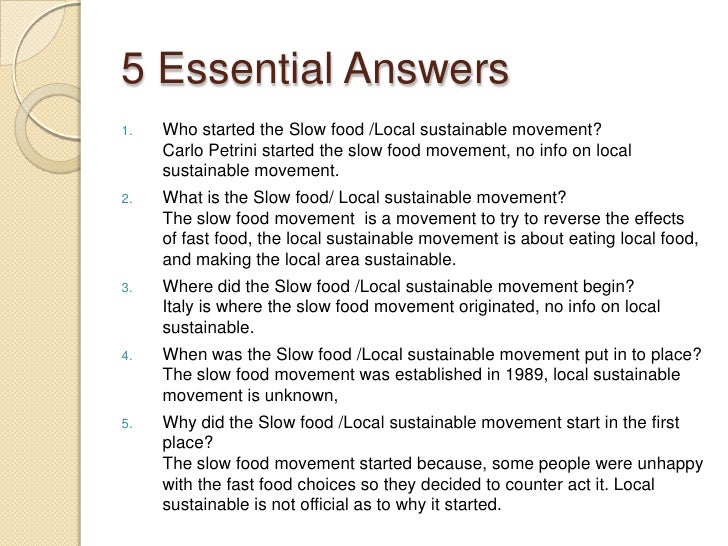 5 Essential Answers

1. Who started the Slow food /Local sustainable movement?
Carlo Petrini started the slow food movement, no info on local sustainable movement.

2. What is the Slow food/ Local sustainable movement?
The slow food movement is a movement to try to reverse the effects of fast food, the local sustainable movement is about eating local food, and making the local area sustainable.

3. Where did the Slow food /Local sustainable movement begin?
Italy is where the slow food movement originated, no info on local sustainable.

4. When was the Slow food /Local sustainable movement put in to place?
The slow food movement was established in 1989, local sustainable movement is unknown,

5. Why did the Slow food /Local sustainable movement start in the first place?
The slow food movement started because, some people were unhappy with the fast food choices so they decided to counter act it. Local sustainable is not official as to why it started.